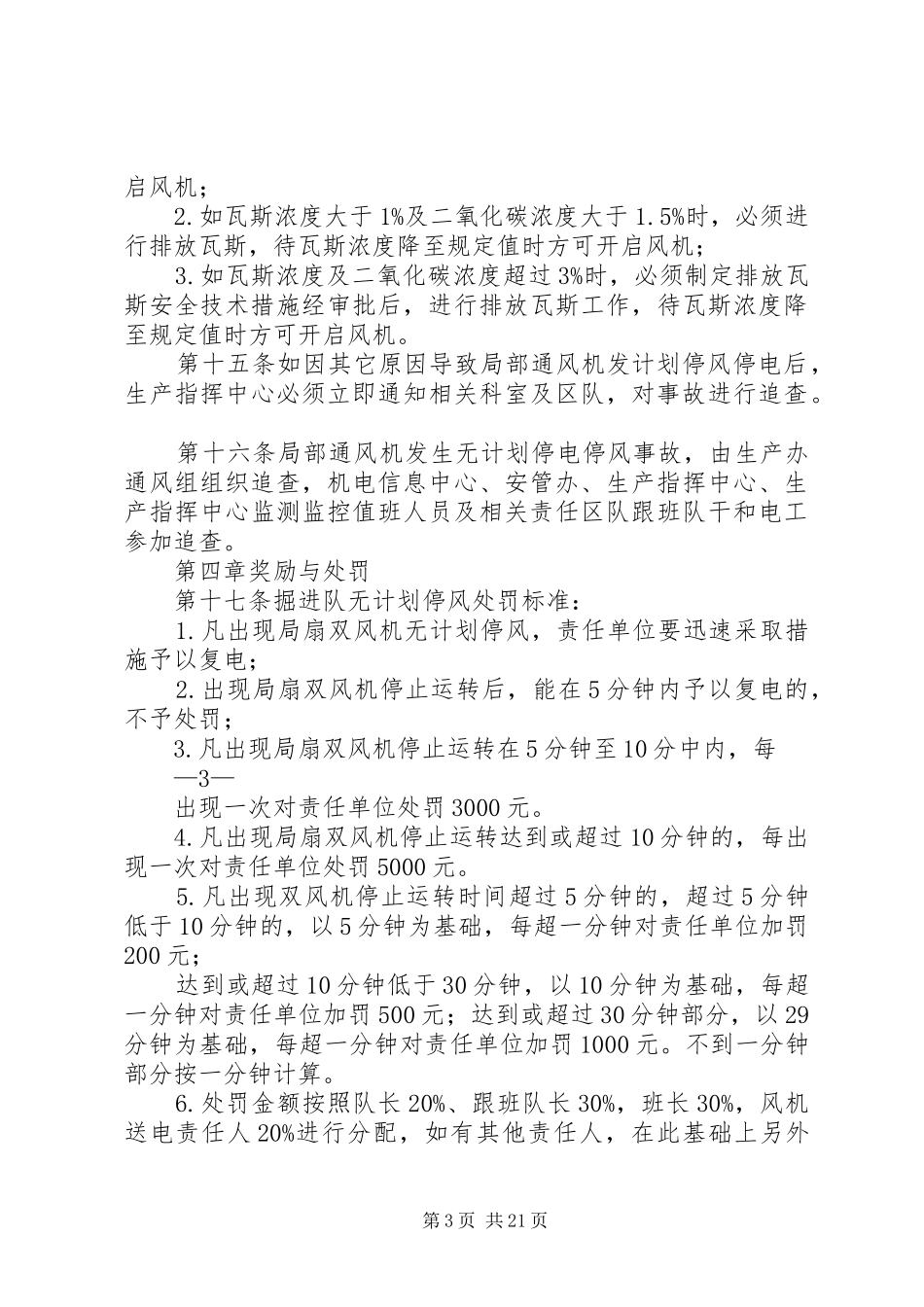 启风机；

2.如瓦斯浓度大于1%及二氧化碳浓度大于1.5%时，必须进行排放瓦斯，待瓦斯浓度降至规定值时方可开启风机；

3.如瓦斯浓度及二氧化碳浓度超过3%时，必须制定排放瓦斯安全技术措施经审批后，进行排放瓦斯工作，待瓦斯浓度降至规定值时方可开启风机。

第十五条如因其它原因导致局部通风机发计划停风停电后，生产指挥中心必须立即通知相关科室及区队，对事故进行追查。

第十六条局部通风机发生无计划停电停风事故，由生产办通风组组织追查，机电信息中心、安管办、生产指挥中心、生产指挥中心监测监控值班人员及相关责任区队跟班队干和电工参加追查。

第四章奖励与处罚

第十七条掘进队无计划停风处罚标准：

1.凡出现局扇双风机无计划停风，责任单位要迅速采取措施予以复电；

2.出现局扇双风机停止运转后，能在5分钟内予以复电的，不予处罚；

3.凡出现局扇双风机停止运转在5分钟至10分中内，每

—3—

出现一次对责任单位处罚3000元。

4.凡出现局扇双风机停止运转达到或超过10分钟的，每出现一次对责任单位处罚5000元。

5.凡出现双风机停止运转时间超过5分钟的，超过5分钟低于10分钟的，以5分钟为基础，每超一分钟对责任单位加罚200元；

达到或超过10分钟低于30分钟，以10分钟为基础，每超一分钟对责任单位加罚500元；达到或超过30分钟部分，以29分钟为基础，每超一分钟对责任单位加罚1000元。不到一分钟部分按一分钟计算。

6.处罚金额按照队长20%、跟班队长30%，班长30%，风机送电责任人20%进行分配，如有其他责任人，在此基础上另外

第3页 共21页